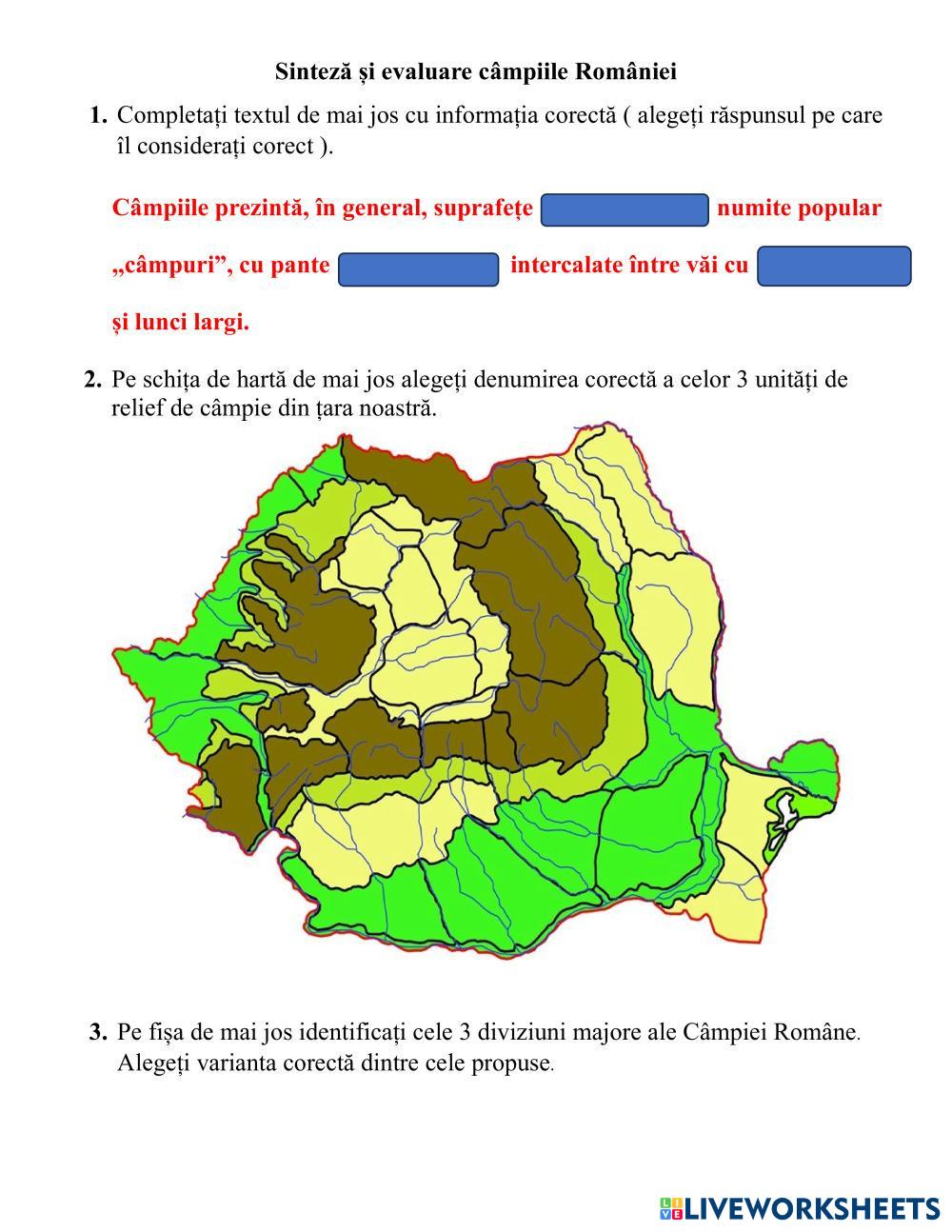 Sinteză și evaluare câmpiile României

1. Completați textul de mai jos cu informația corectă ( alegeți răspunsul pe care îl considerați corect ).

Câmpiile prezintă, în general, suprafețe numite popular „câmpuri”, cu pante intercalate între văi cu și lunci largi.

2. Pe schița de hartă de mai jos alegeți denumirea corectă a celor 3 unități de relief de câmpie din țara noastră.

3. Pe fișa de mai jos identificați cele 3 diviziuni majore ale Câmpiei Române. Alegeți varianta corectă dintre cele propuse.

LIVEWORKSHEETS